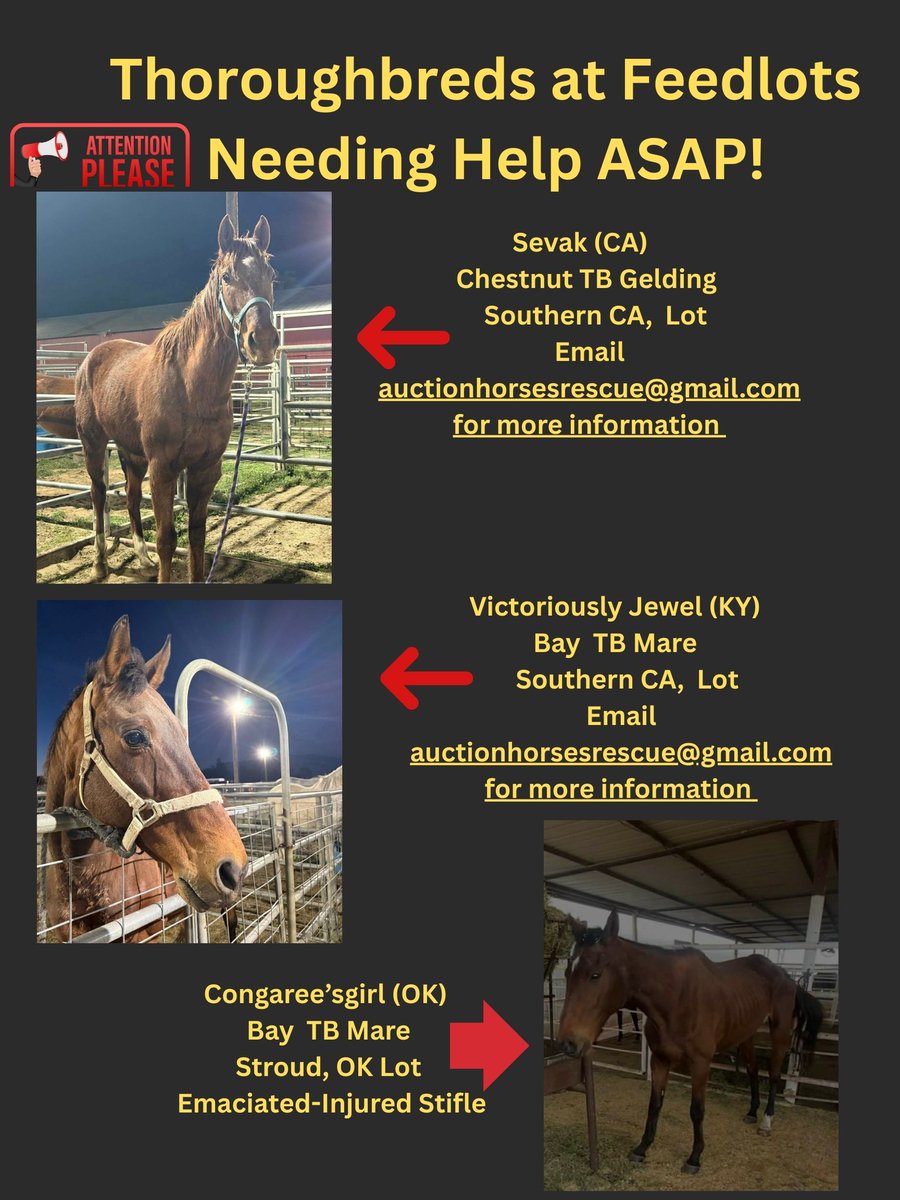 Thoroughbreds at Feedlots

ATTENTION PLEASE

Needing Help ASAP!

Sevak (CA)
Chestnut TB Gelding
Southern CA, Lot
Email
auctionhorsesrescue@gmail.com
for more information

Victoriously Jewel (KY)
Bay TB Mare
Southern CA, Lot
Email
auctionhorsesrescue@gmail.com
for more information

Congaree'sgirl (OK)
Bay TB Mare
Stroud, OK Lot
Emaciated-Injured Stifle